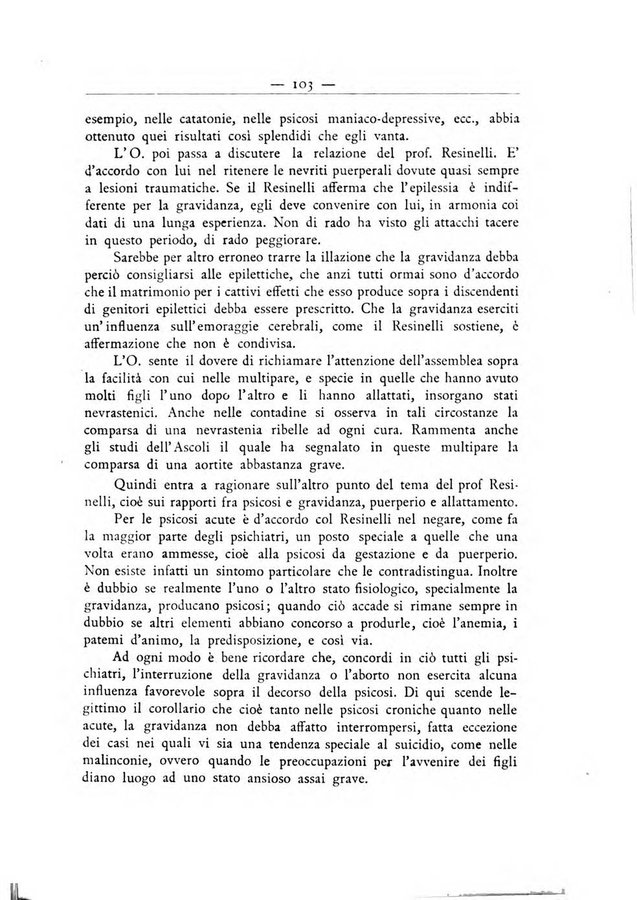 — 103 —

esempio, nelle catatonie, nelle psicosi maniaco-depressive, ecc., abbia ottenuto quei risultati così splendidi che egli vanta.

L'O. poi passa a discutere la relazione del prof. Resinelli. E' d'accordo con lui nel ritenere le nevriti puerperali dovute quasi sempre a lesioni traumatiche. Se il Resinelli afferma che l'epilessia è indifferente per la gravidanza, egli deve convenire con lui, in armonia coi dati di una lunga esperienza. Non di rado ha visto gli attacchi tacere in questo periodo, di rado peggiorare.

Sarebbe per altro erroneo trarre la illazione che la gravidanza debba perciò consigliarsi alle epilettiche, che anzi tutti ormai sono d'accordo che il matrimonio per i cattivi effetti che esso produce sopra i discendenti di genitori epilettici debba essere prescritto. Che la gravidanza eserciti un'influenza sull'emoraggie cerebrali, come il Resinelli sostiene, è affermazione che non è condivisa.

L'O. sente il dovere di richiamare l'attenzione dell'assemblea sopra la facilità con cui nelle multipare, e specie in quelle che hanno avuto molti figli l'uno dopo l'altro e li hanno allattati, insorgano stati nevrastenici. Anche nelle contadine si osserva in tali circostanze la comparsa di una nevrastenia ribelle ad ogni cura. Rammenta anche gli studi dell'Ascoli il quale ha segnalato in queste multipare la comparsa di una aortite abbastanza grave.

Quindi entra a ragionare sull'altro punto del tema del prof Resinelli, cioè sui rapporti fra psicosi e gravidanza, puerperio e allattamento.

Per le psicosi acute è d'accordo col Resinelli nel negare, come fa la maggior parte degli psichiatri, un posto speciale a quelle che una volta erano ammesse, cioè alla psicosi da gestazione e da puerperio. Non esiste infatti un sintomo particolare che le contradistingua. Inoltre è dubbio se realmente l'uno o l'altro stato fisiologico, specialmente la gravidanza, producano psicosi; quando ciò accade si rimane sempre in dubbio se altri elementi abbiano concorso a produrle, cioè l'anemia, i patemi d'animo, la predisposizione, e così via.

Ad ogni modo è bene ricordare che, concordi in ciò tutti gli psichiatri, l'interruzione della gravidanza o l'aborto non esercita alcuna influenza favorevole sopra il decorso della psicosi. Di qui scende legittimo il corollario che cioè tanto nelle psicosi croniche quanto nelle acute, la gravidanza non debba affatto interrompersi, fatta eccezione dei casi nei quali vi sia una tendenza speciale al suicidio, come nelle malinconie, ovvero quando le preoccupazioni per l'avvenire dei figli diano luogo ad uno stato ansioso assai grave.